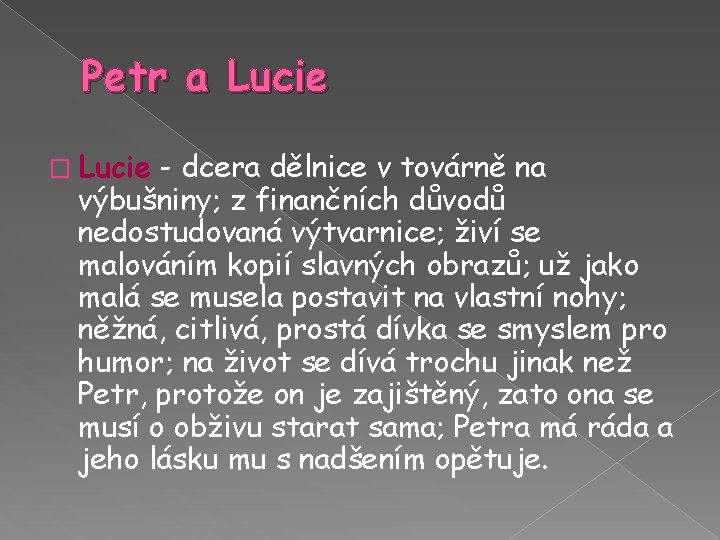 Petr a Lucie

Lucie - dcera dělnice v továrně na výbušniny; z finančních důvodů nedostudovaná výtvarnice; živí se malováním kopií slavných obrazů; už jako malá se musela postavit na vlastní nohy; něžná, citlivá, prostá dívka se smyslem pro humor; na život se dívá trochu jinak než Petr, protože on je zajištěný, zato ona se musí o obživu starat sama; Petra má ráda a jeho lásku mu s nadšením opětuje.